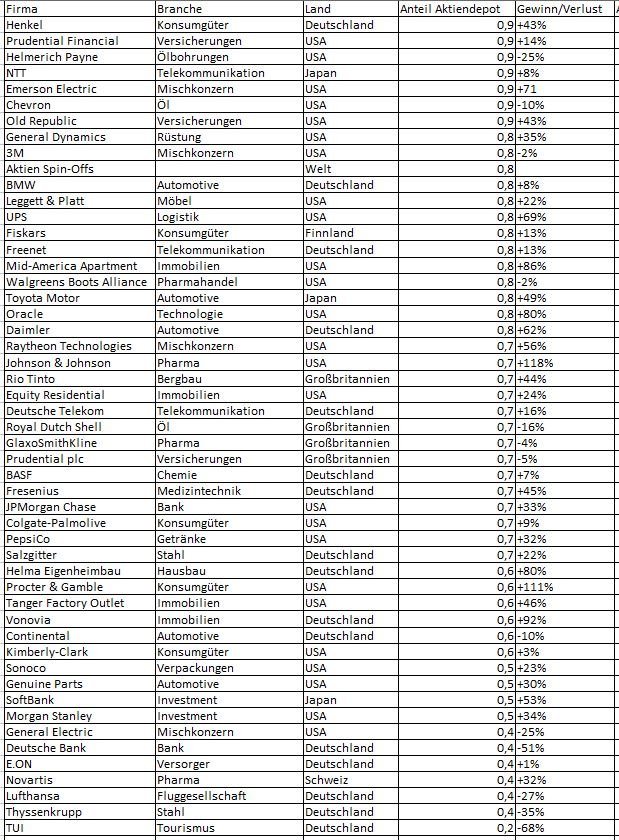 | Firma | Branche | Land | Anteil Aktiendepot | Gewinn/Verlust |
|---|---|---|---|---|
| Henkel | Konsumgüter | Deutschland | 0,9 | +43% |
| Prudential Financial | Versicherungen | USA | 0,9 | +14% |
| Helmerich Payne | Ölbohrungen | USA | 0,9 | -25% |
| NTT | Telekommunikation | Japan | 0,9 | +8% |
| Emerson Electric | Mischkonzern | USA | 0,9 | +71 |
| Chevron | Öl | USA | 0,9 | -10% |
| Old Republic | Versicherungen | USA | 0,9 | +43% |
| General Dynamics | Rüstung | USA | 0,8 | +35% |
| 3M | Mischkonzern | USA | 0,8 | -2% |
| Aktien Spin-Offs | | Welt | 0,8 | |
| BMW | Automotive | Deutschland | 0,8 | +8% |
| Leggett & Platt | Möbel | USA | 0,8 | +22% |
| UPS | Logistik | USA | 0,8 | +69% |
| Fiskars | Konsumgüter | Finnland | 0,8 | +13% |
| Freenet | Telekommunikation | Deutschland | 0,8 | +13% |
| Mid-America Apartment | Immobilien | USA | 0,8 | +86% |
| Walgreens Boots Alliance | Pharmahandel | USA | 0,8 | -2% |
| Toyota Motor | Automotive | Japan | 0,8 | +49% |
| Oracle | Technologie | USA | 0,8 | +80% |
| Daimler | Automotive | Deutschland | 0,8 | +62% |
| Raytheon Technologies | Mischkonzern | USA | 0,7 | +56% |
| Johnson & Johnson | Pharma | USA | 0,7 | +118% |
| Rio Tinto | Bergbau | Großbritannien | 0,7 | +44% |
| Equity Residential | Immobilien | USA | 0,7 | +24% |
| Deutsche Telekom | Telekommunikation | Deutschland | 0,7 | +16% |
| Royal Dutch Shell | Öl | Großbritannien | 0,7 | -16% |
| GlaxoSmithKline | Pharma | Großbritannien | 0,7 | -4% |
| Prudential plc | Versicherungen | Großbritannien | 0,7 | -5% |
| BASF | Chemie | Deutschland | 0,7 | +7% |
| Fresenius | Medizintechnik | Deutschland | 0,7 | +45% |
| JPMorgan Chase | Bank | USA | 0,7 | +33% |
| Colgate-Palmolive | Konsumgüter | USA | 0,7 | +9% |
| PepsiCo | Getränke | USA | 0,7 | +32% |
| Salzgitter | Stahl | Deutschland | 0,7 | +22% |
| Helma Eigenheimbau | Hausbau | Deutschland | 0,6 | +80% |
| Procter & Gamble | Konsumgüter | USA | 0,6 | +111% |
| Tanger Factory Outlet | Immobilien | USA | 0,6 | +46% |
| Vonovia | Immobilien | Deutschland | 0,6 | +92% |
| Continental | Automotive | Deutschland | 0,6 | -10% |
| Kimberly-Clark | Konsumgüter | USA | 0,6 | +3% |
| Sonoco | Verpackungen | USA | 0,5 | +23% |
| Genuine Parts | Automotive | USA | 0,5 | +30% |
| SoftBank | Investment | Japan | 0,5 | +53% |
| Morgan Stanley | Investment | USA | 0,5 | +34% |
| General Electric | Mischkonzern | USA | 0,4 | -25% |
| Deutsche Bank | Bank | Deutschland | 0,4 | -51% |
| E.ON | Versorger | Deutschland | 0,4 | +1% |
| Novartis | Pharma | Schweiz | 0,4 | +32% |
| Lufthansa | Fluggesellschaft | Deutschland | 0,4 | -27% |
| Thyssenkrupp | Stahl | Deutschland | 0,4 | -35% |
| TUI | Tourismus | Deutschland | 0,2 | -68% |